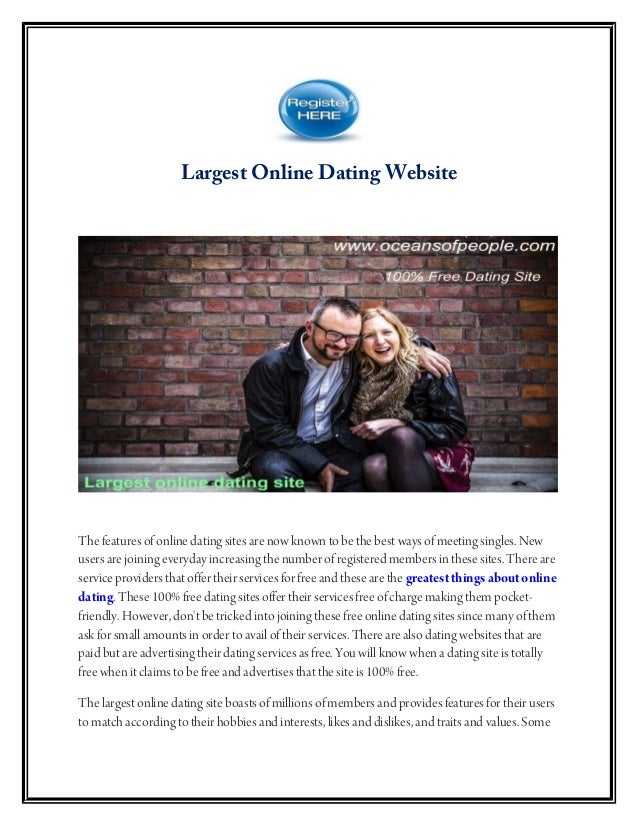 Register HERE

Largest Online Dating Website

www.oceansofpeople.com
100% Free Dating Site

Largest online dating site

The features of online dating sites are now known to be the best ways of meeting singles. New users are joining everyday increasing the number of registered members in these sites. There are service providers that offer their services for free and these are the greatest things about online dating. These 100% free dating sites offer their services free of charge making them pocket-friendly. However, don't be tricked into joining these free online dating sites since many of them ask for small amounts in order to avail of their services. There are also dating websites that are paid but are advertising their dating services as free. You will know when a dating site is totally free when it claims to be free and advertises that the site is 100% free.

The largest online dating site boasts of millions of members and provides features for their users to match according to their hobbies and interests, likes and dislikes, and traits and values. Some